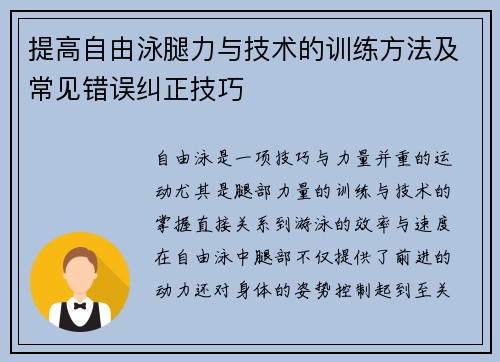 提高自由泳腿力与技术的训练方法及常见错误纠正技巧

自由泳是一项技巧与力量并重的运动尤其是腿部力量的训练与技术的掌握直接关系到游泳的效率与速度在自由泳中腿部不仅提供了前进的动力还对身体的姿势控制起到至关